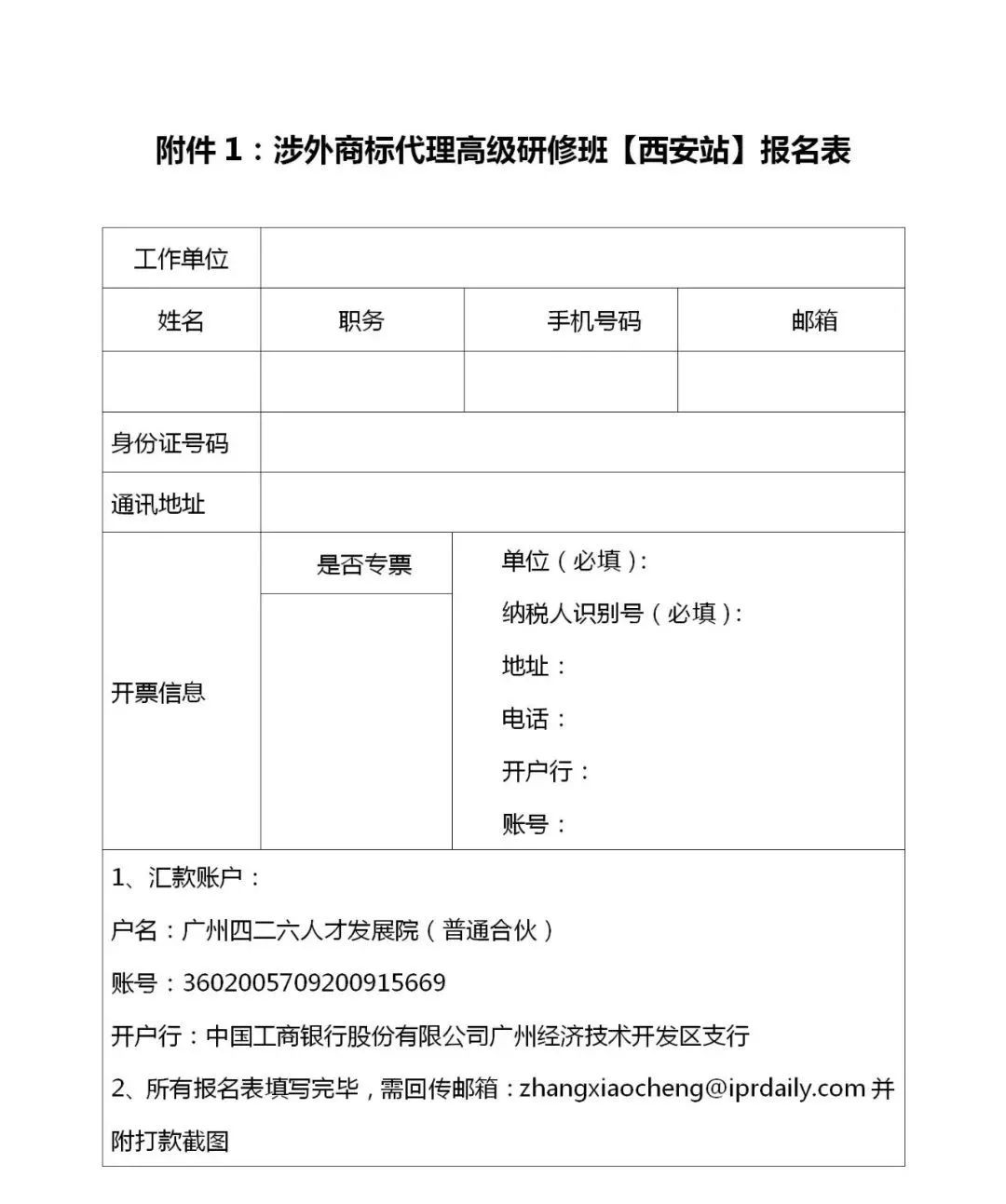 附件 1：涉外商标代理高级研修班【西安站】报名表

| 工作单位 | | | |
|---|---|---|---|
| 姓名 | 职务 | 手机号码 | 邮箱 |
| | | | |
| 身份证号码 | | | |
| 通讯地址 | | | |
| 开票信息 | 是否专票 | 单位（必填）： 纳税人识别号（必填）： 地址： 电话： 开户行： 账号： | |

1、汇款账户：

户名：广州四二六人才发展院（普通合伙）

账号：3602005709200915669

开户行：中国工商银行股份有限公司广州经济技术开发区支行

2、所有报名表填写完毕，需回传邮箱：zhangxiaocheng@iprdaily.com 并附打款截图